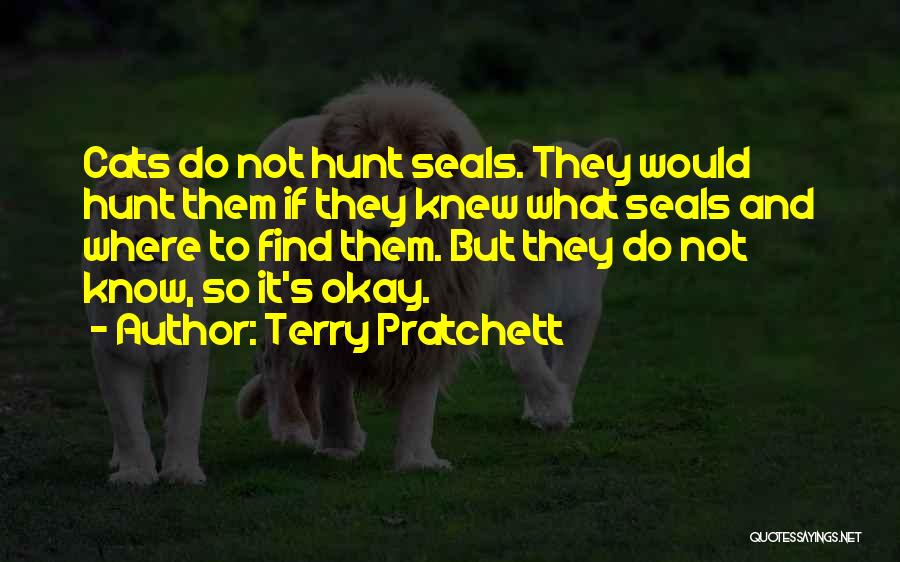 Cats do not hunt seals. They would hunt them if they knew what seals and where to find them. But they do not know, so it's okay.
- Author: Terry Pratchett

QUOTESSAYINGS.NET